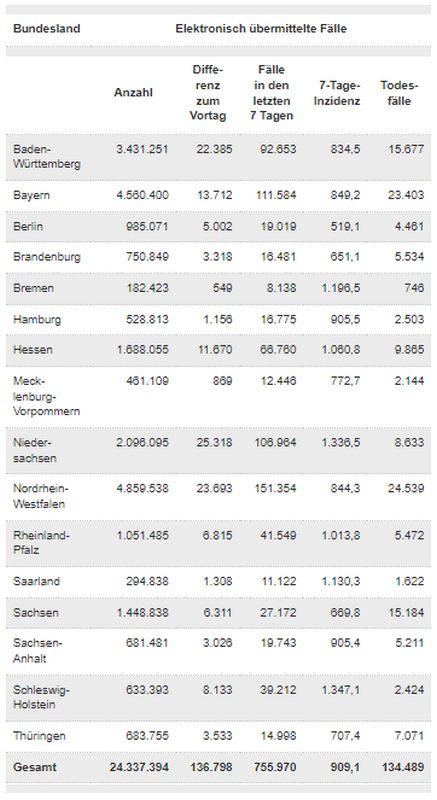 | Bundesland | Elektronisch übermittelte Fälle | | | | |
|---|---|---|---|---|---|
| | Anzahl | Differenz zum Vortag | Fälle in den letzten 7 Tagen | 7-Tage-Inzidenz | Todesfälle |
| Baden-Württemberg | 3.431.251 | 22.385 | 92.653 | 834,5 | 15.677 |
| Bayern | 4.560.400 | 13.712 | 111.584 | 849,2 | 23.403 |
| Berlin | 985.071 | 5.002 | 19.019 | 519,1 | 4.461 |
| Brandenburg | 750.849 | 3.318 | 16.481 | 651,1 | 5.534 |
| Bremen | 182.423 | 549 | 8.138 | 1.196,5 | 746 |
| Hamburg | 528.813 | 1.156 | 16.775 | 905,5 | 2.503 |
| Hessen | 1.688.055 | 11.670 | 66.760 | 1.060,8 | 9.865 |
| Mecklenburg-Vorpommern | 461.109 | 869 | 12.446 | 772,7 | 2.144 |
| Niedersachsen | 2.096.095 | 25.318 | 106.964 | 1.336,5 | 8.633 |
| Nordrhein-Westfalen | 4.859.538 | 23.693 | 151.354 | 844,3 | 24.539 |
| Rheinland-Pfalz | 1.051.485 | 6.815 | 41.549 | 1.013,8 | 5.472 |
| Saarland | 294.838 | 1.308 | 11.122 | 1.130,3 | 1.622 |
| Sachsen | 1.448.838 | 6.311 | 27.172 | 669,8 | 15.184 |
| Sachsen-Anhalt | 681.481 | 3.026 | 19.743 | 905,4 | 5.211 |
| Schleswig-Holstein | 633.393 | 8.133 | 39.212 | 1.347,1 | 2.424 |
| Thüringen | 683.755 | 3.533 | 14.998 | 707,4 | 7.071 |
| Gesamt | 24.337.394 | 136.798 | 755.970 | 909,1 | 134.489 |